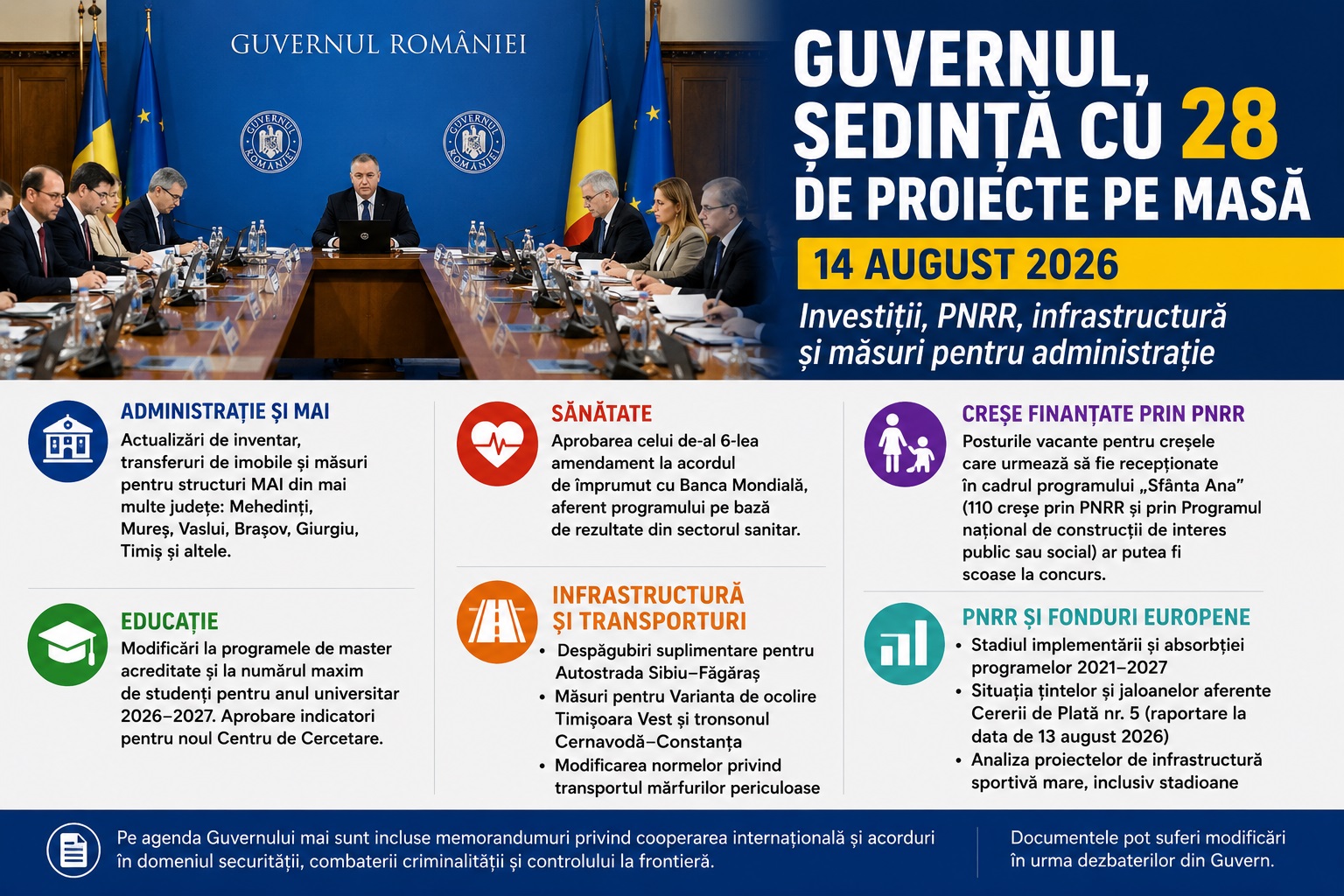 GUVERNUL ROMÂNIEI

GUVERNUL ROMÂNIEI

GUVERNUL ROMÂNIEI

GUVERNUL, ȘEDINȚĂ CU 28 DE PROIECTE PE MASĂ

14 AUGUST 2026

Investiții, PNRR, infrastructură și măsuri pentru administrație

ADMINISTRAȚIE ȘI MAI
Actualizări de inventar, transferuri de imobile și măsuri pentru structuri MAI din mai multe județe: Mehedinți, Mureș, Vaslui, Brașov, Giurgiu, Timiș și altele.

EDUCAȚIE
Modificări la programele de master acreditate și la numărul maxim de studenți pentru anul universitar 2026–2027. Aprobare indicatori pentru noul Centru de Cercetare.

SĂNĂTATE
Aprobarea celui de-al 6-lea amendament la acordul de împrumut cu Banca Mondială, aferent programului pe bază de rezultate din sectorul sanitar.

INFRASTRUCTURĂ ȘI TRANSPORTURI
• Despăgubiri suplimentare pentru Autostrada Sibiu–Făgăraș
• Măsuri pentru Varianta de ocolire Timișoara Vest și tronsonul Cernavodă–Constanța
• Modificarea normelor privind transportul mărfurilor periculoase

CREȘE FINANȚATE PRIN PNRR
Posturile vacante pentru creșele care urmează să fie recepționate în cadrul programului „Sfânta Ana” (110 creșe prin PNRR și prin Programul național de construcții de interes public sau social) ar putea fi scoase la concurs.

PNRR ȘI FONDURI EUROPENE
• Stadiul implementării și absorbției programelor 2021–2027
• Situația țintelor și jaloanelor aferente Cererii de Plată nr. 5 (raportare la data de 13 august 2026)
• Analiza proiectelor de infrastructură sportivă mare, inclusiv stadioane

Pe agenda Guvernului mai sunt incluse memorandumuri privind cooperarea internațională și acorduri în domeniul securității, combaterii criminalității și controlului la frontieră.

Documentele pot suferi modificări în urma dezbaterilor din Guvern.